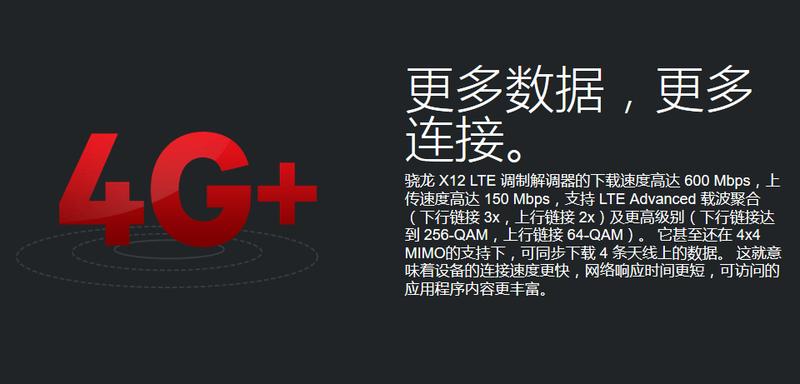 4G+

更多数据，更多连接。

骁龙 X12 LTE 调制解调器的下载速度高达 600 Mbps，上传速度高达 150 Mbps，支持 LTE Advanced 载波聚合（下行链接 3x，上行链接 2x）及更高级别（下行链接达到 256-QAM，上行链接 64-QAM）。 它甚至还在 4x4 MIMO的支持下，可同步下载 4 条天线上的数据。 这就意味着设备的连接速度更快，网络响应时间更短，可访问的应用程序内容更丰富。